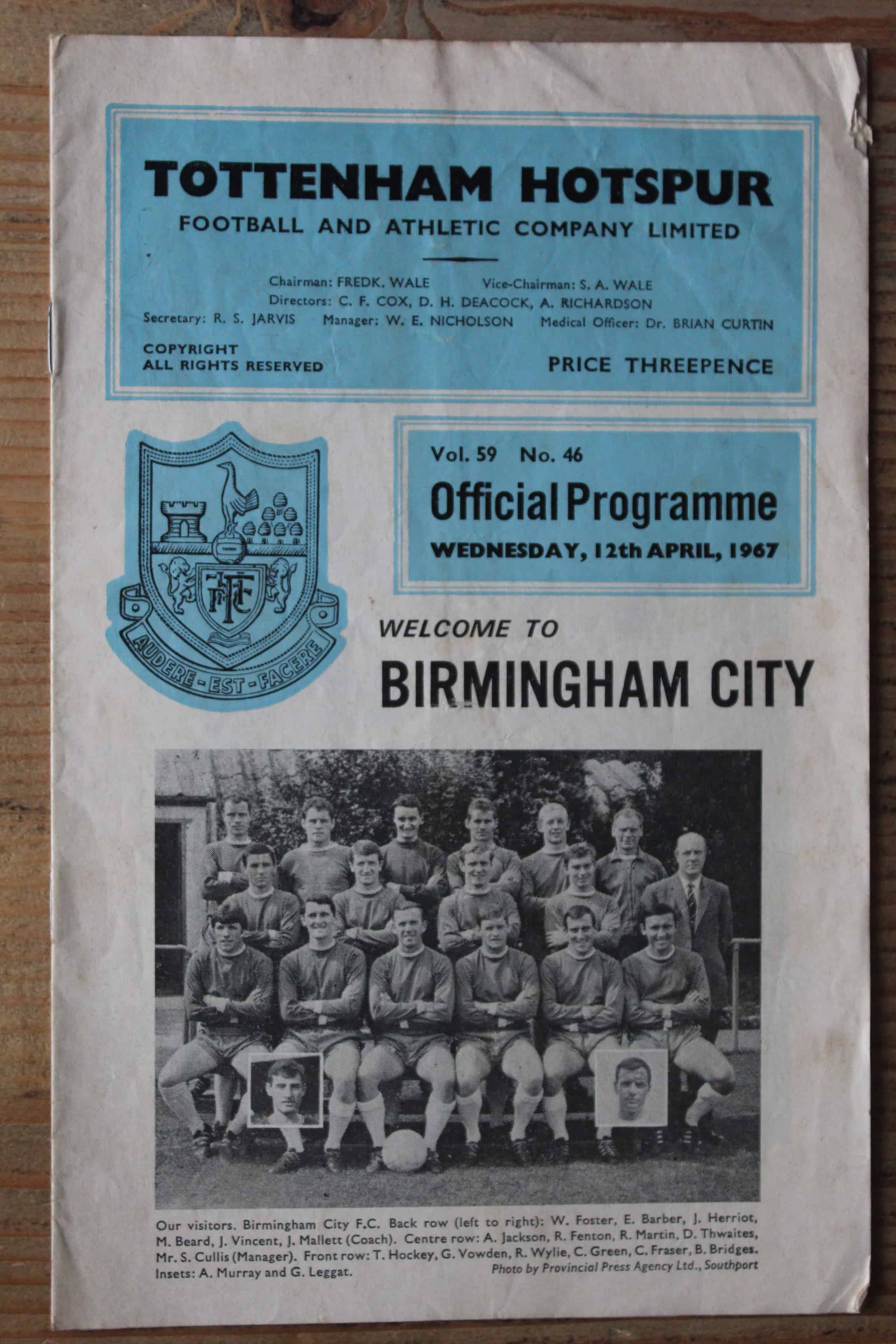 TOTTENHAM HOTSPUR
FOOTBALL AND ATHLETIC COMPANY LIMITED

Chairman: FREDK. WALE Vice-Chairman: S. A. WALE
Directors: C. F. COX, D. H. DEACOCK, A. RICHARDSON
Secretary: R. S. JARVIS Manager: W. E. NICHOLSON Medical Officer: Dr. BRIAN CURTIN

COPYRIGHT
ALL RIGHTS RESERVED

PRICE THREEPENCE

THFC
AUDERE-EST-FACERE

Vol. 59 No. 46
Official Programme
WEDNESDAY, 12th APRIL, 1967

WELCOME TO
BIRMINGHAM CITY

Our visitors. Birmingham City F.C. Back row (left to right): W. Foster, E. Barber, J. Herriot, M. Beard, J. Vincent, J. Mallett (Coach). Centre row: A. Jackson, R. Fenton, R. Martin, D. Thwaites, Mr. S. Cullis (Manager). Front row: T. Hockey, G. Vowden, R. Wylie, C. Green, C. Fraser, B. Bridges. Insets: A. Murray and G. Leggat.
Photo by Provincial Press Agency Ltd., Southport